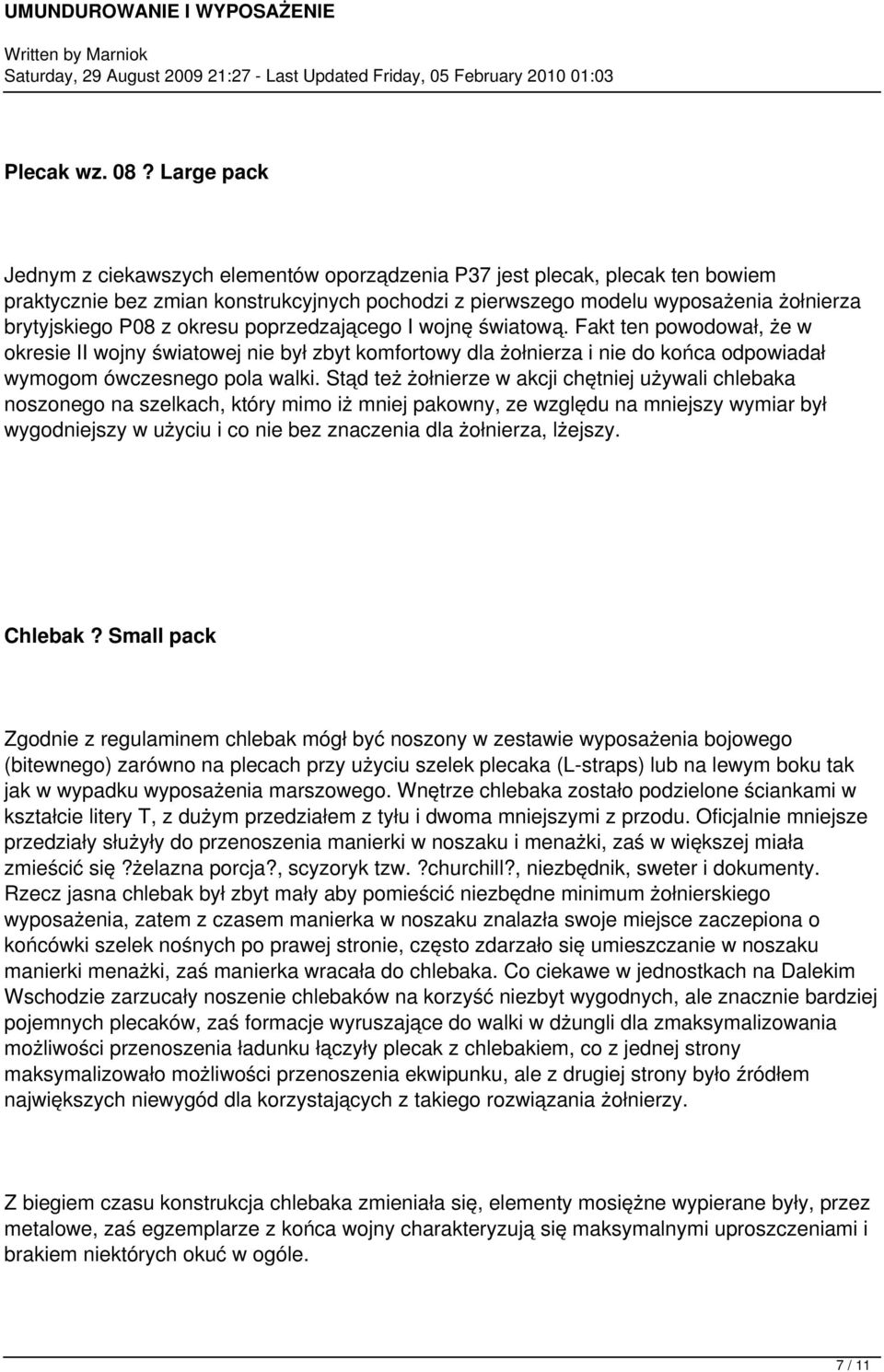 UMUNDUROWANIE I WYPOSAŻENIE

Written by Marniok
Saturday, 29 August 2009 21:27 - Last Updated Friday, 05 February 2010 01:03

Plecak wz. 08 ? Large pack

Jednym z ciekawszych elementów oporządzenia P37 jest plecak, plecak ten bowiem praktycznie bez zmian konstrukcyjnych pochodzi z pierwszego modelu wyposażenia żołnierza brytyjskiego P08 z okresu poprzedzającego I wojnę światową. Fakt ten powodował, że w okresie II wojny światowej nie był zbyt komfortowy dla żołnierza i nie do końca odpowiadał wymogom ówczesnego pola walki. Stąd też żołnierze w akcji chętniej używali chlebaka noszonego na szelkach, który mimo iż mniej pakowny, ze względu na mniejszy wymiar był wygodniejszy w użyciu i co nie bez znaczenia dla żołnierza, lżejszy.

Chlebak ? Small pack

Zgodnie z regulaminem chlebak mógł być noszony w zestawie wyposażenia bojowego (bitewnego) zarówno na plecach przy użyciu szelek plecaka (L-straps) lub na lewym boku tak jak w wypadku wyposażenia marszowego. Wnętrze chlebaka zostało podzielone ściankami w kształcie litery T, z dużym przedziałem z tyłu i dwoma mniejszymi z przodu. Oficjalnie mniejsze przedziały służyły do przenoszenia manierki w noszaku i menażki, zaś w większej miała zmieścić się ?żelazna porcja?, scyzoryk tzw. ?churchill?, niezbędnik, sweter i dokumenty. Rzecz jasna chlebak był zbyt mały aby pomieścić niezbędne minimum żołnierskiego wyposażenia, zatem z czasem manierka w noszaku znalazła swoje miejsce zaczepiona o końcówki szelek nośnych po prawej stronie, często zdarzało się umieszczanie w noszaku manierki menażki, zaś manierka wracała do chlebaka. Co ciekawe w jednostkach na Dalekim Wschodzie zarzucały noszenie chlebaków na korzyść niezbyt wygodnych, ale znacznie bardziej pojemnych plecaków, zaś formacje wyruszające do walki w dżungli dla zmaksymalizowania możliwości przenoszenia ładunku łączyły plecak z chlebakiem, co z jednej strony maksymalizowało możliwości przenoszenia ekwipunku, ale z drugiej strony było źródłem największych niewygód dla korzystających z takiego rozwiązania żołnierzy.

Z biegiem czasu konstrukcja chlebaka zmieniała się, elementy mosiężne wypierane były, przez metalowe, zaś egzemplarze z końca wojny charakteryzują się maksymalnymi uproszczeniami i brakiem niektórych okuć w ogóle.

7 / 11